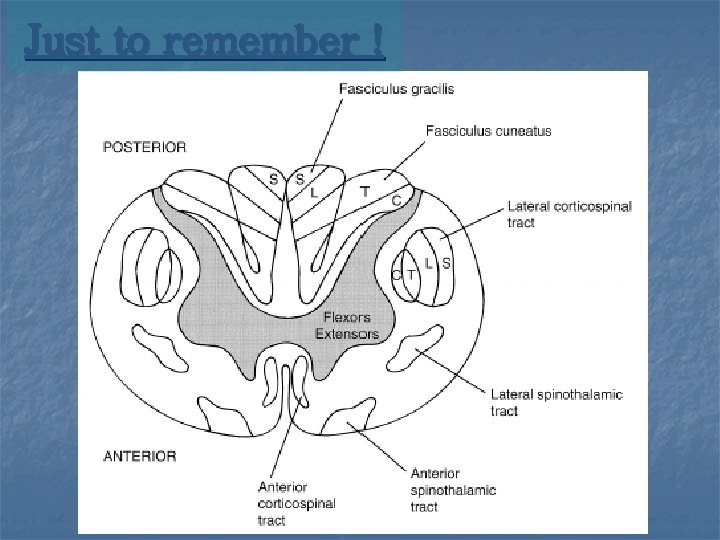 Just to remember !

Fasciculus gracilis

Fasciculus cuneatus

POSTERIOR

S S L T C

Lateral corticospinal tract

C T L S

Flexors
Extensors

Lateral spinothalamic tract

ANTERIOR

Anterior corticospinal tract

Anterior spinothalamic tract